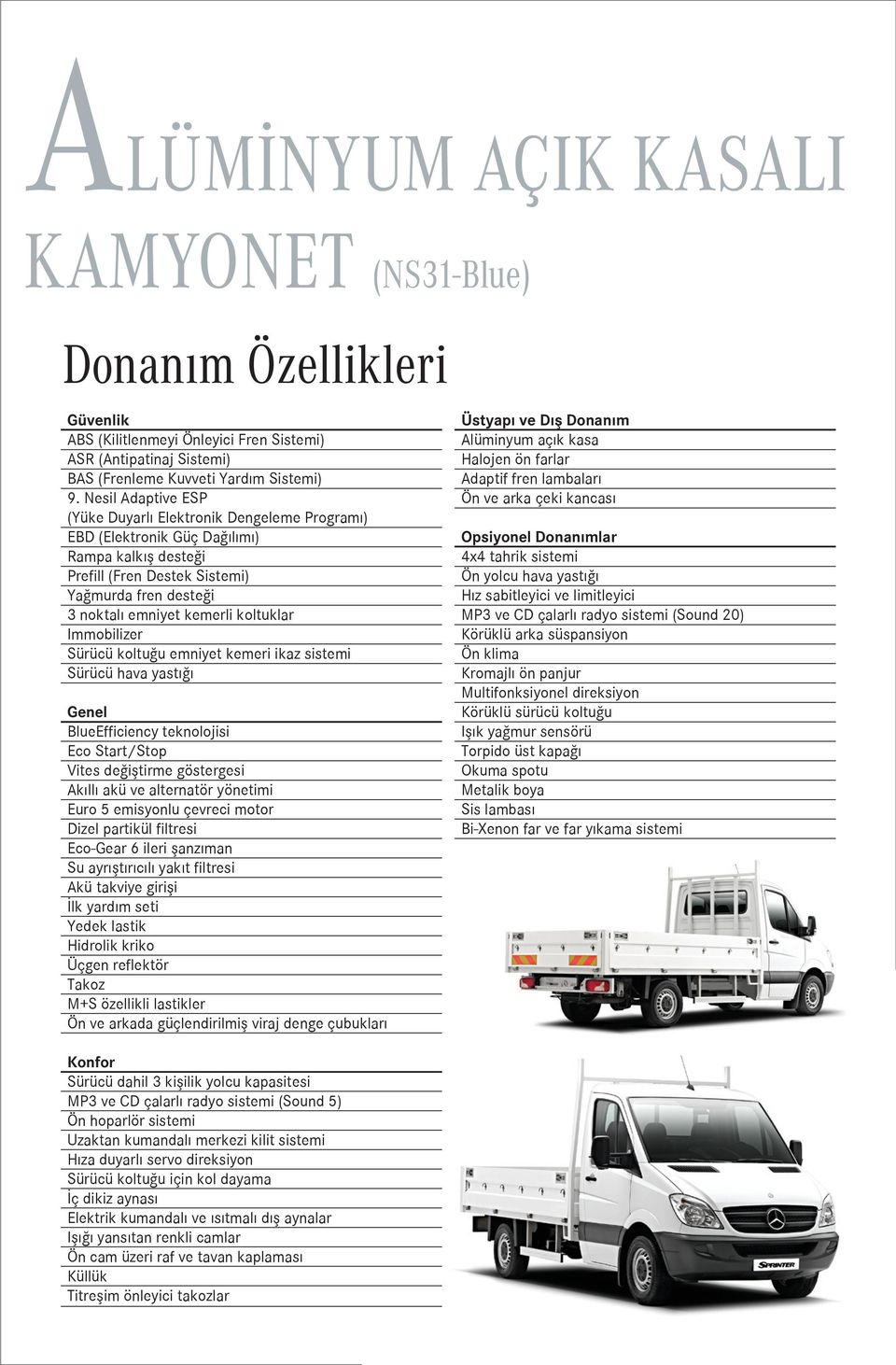 ALÜMİNYUM AÇIK KASALI KAMYONET (NS31-Blue)

Donanım Özellikleri

Güvenlik
ABS (Kilitlenmeyi Önleyici Fren Sistemi)
ASR (Antipatinaj Sistemi)
BAS (Frenleme Kuvveti Yardım Sistemi)
9. Nesil Adaptive ESP
(Yüke Duyarlı Elektronik Dengeleme Programı)
EBD (Elektronik Güç Dağılımı)
Rampa kalkış desteği
Prefill (Fren Destek Sistemi)
Yağmurda fren desteği
3 noktalı emniyet kemerli koltuklar
Immobilizer
Sürücü koltuğu emniyet kemeri ikaz sistemi
Sürücü hava yastığı

Genel
BlueEfficiency teknolojisi
Eco Start/Stop
Vites değiştirme göstergesi
Akıllı akü ve alternatör yönetimi
Euro 5 emisyonlu çevreci motor
Dizel partikül filtresi
Eco-Gear 6 ileri şanzıman
Su ayrıştırıcılı yakıt filtresi
Akü takviye girişi
İlk yardım seti
Yedek lastik
Hidrolik kriko
Üçgen reflektör
Takoz
M+S özellikli lastikler
Ön ve arkada güçlendirilmiş viraj denge çubukları

Konfor
Sürücü dahil 3 kişilik yolcu kapasitesi
MP3 ve CD çalarlı radyo sistemi (Sound 5)
Ön hoparlör sistemi
Uzaktan kumandalı merkezi kilit sistemi
Hıza duyarlı servo direksiyon
Sürücü koltuğu için kol dayama
İç dikiz aynası
Elektrik kumandalı ve ısıtmalı dış aynalar
Işığı yansıtan renkli camlar
Ön cam üzeri raf ve tavan kaplaması
Küllük
Titreşim önleyici takozlar

Üstyapı ve Dış Donanım
Alüminyum açık kasa
Halojen ön farlar
Adaptif fren lambaları
Ön ve arka çeki kancası

Opsiyonel Donanımlar
4x4 tahrik sistemi
Ön yolcu hava yastığı
Hız sabitleyici ve limitleyici
MP3 ve CD çalarlı radyo sistemi (Sound 20)
Körüklü arka süspansiyon
Ön klima
Kromajlı ön panjur
Multifonksiyonel direksiyon
Körüklü sürücü koltuğu
Işık yağmur sensörü
Torpido üst kapağı
Okuma spotu
Metalik boya
Sis lambası
Bi-Xenon far ve far yıkama sistemi

SPRINTER